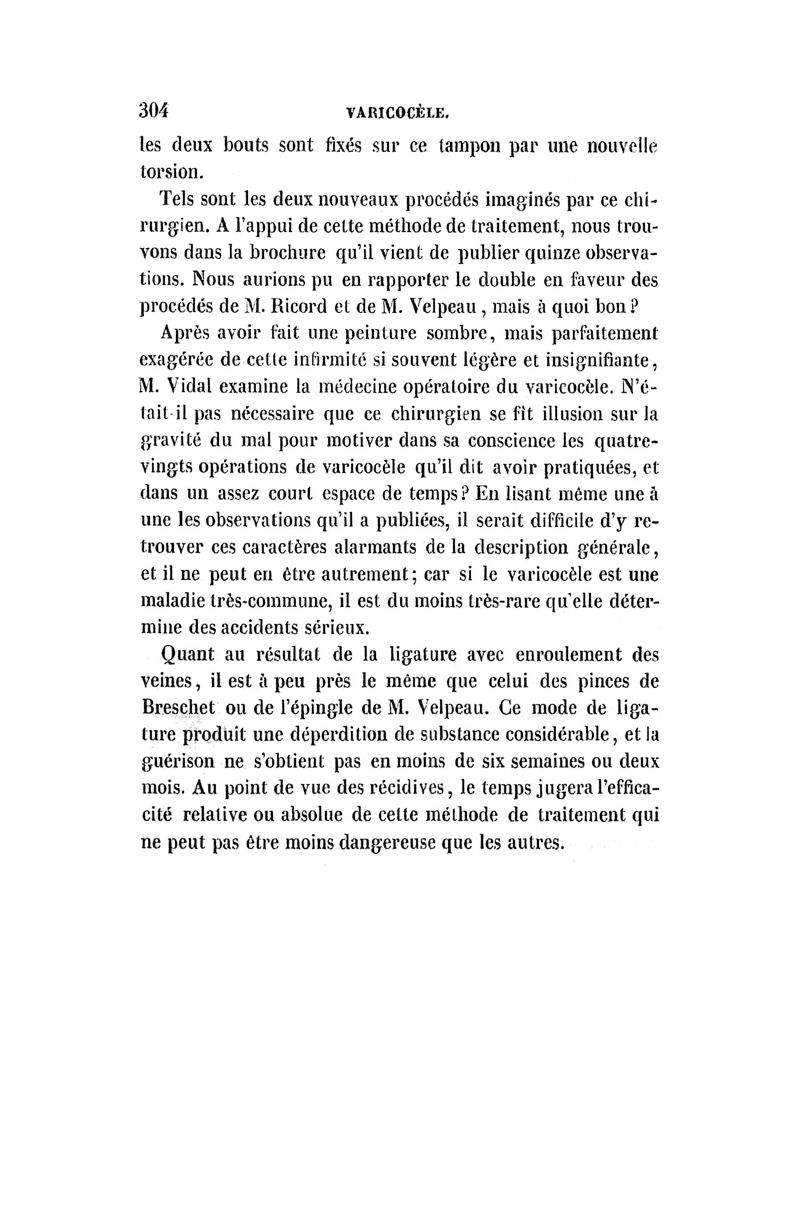 304 VARICOCÈLE.

les deux bouts sont fixés sur ce tampon par une nouvelle torsion.

Tels sont les deux nouveaux procédés imaginés par ce chirurgien. A l'appui de cette méthode de traitement, nous trouvons dans la brochure qu'il vient de publier quinze observations. Nous aurions pu en rapporter le double en faveur des procédés de M. Ricord et de M. Velpeau, mais à quoi bon?

Après avoir fait une peinture sombre, mais parfaitement exagérée de cette infirmité si souvent légère et insignifiante, M. Vidal examine la médecine opératoire du varicocèle. N'était-il pas nécessaire que ce chirurgien se fît illusion sur la gravité du mal pour motiver dans sa conscience les quatre-vingts opérations de varicocèle qu'il dit avoir pratiquées, et dans un assez court espace de temps? En lisant même une à une les observations qu'il a publiées, il serait difficile d'y retrouver ces caractères alarmants de la description générale, et il ne peut en être autrement; car si le varicocèle est une maladie très-commune, il est du moins très-rare qu'elle détermine des accidents sérieux.

Quant au résultat de la ligature avec enroulement des veines, il est à peu près le même que celui des pinces de Breschet ou de l'épingle de M. Velpeau. Ce mode de ligature produit une déperdition de substance considérable, et la guérison ne s'obtient pas en moins de six semaines ou deux mois. Au point de vue des récidives, le temps jugera l'efficacité relative ou absolue de cette méthode de traitement qui ne peut pas être moins dangereuse que les autres.